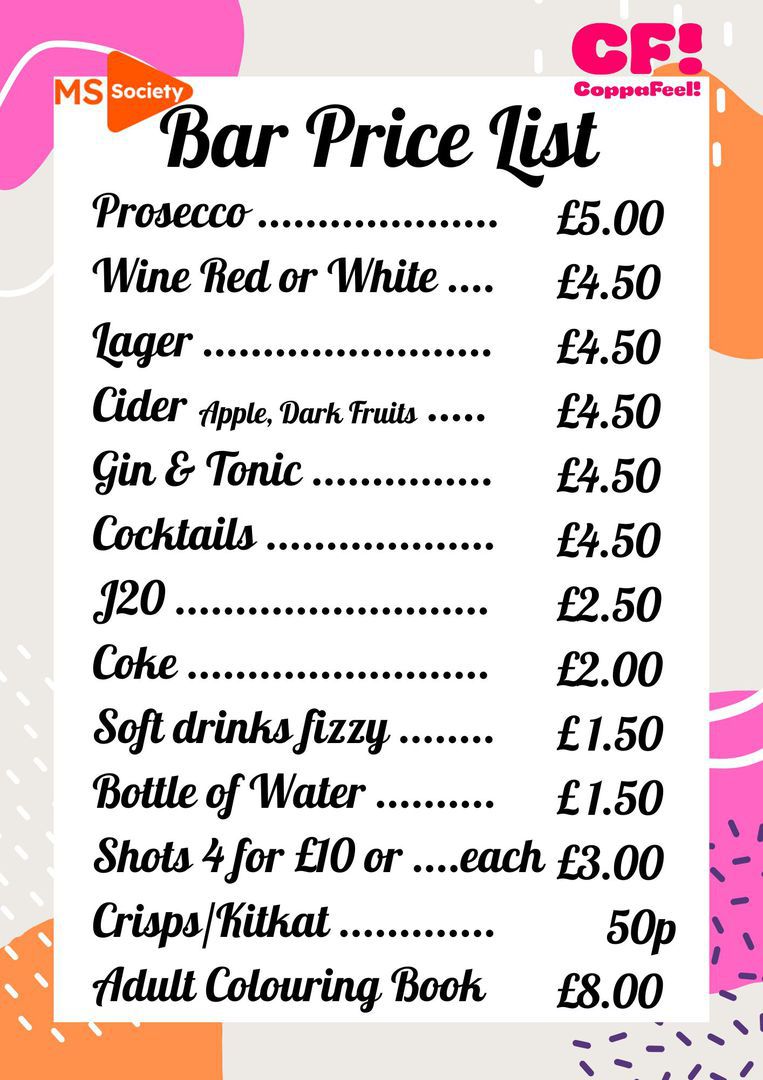 MS Society

CF!
CoppaFeel!

Bar Price List

Prosecco £5.00
Wine Red or White £4.50
Lager £4.50
Cider Apple, Dark Fruits £4.50
Gin & Tonic £4.50
Cocktails £4.50
J20 £2.50
Coke £2.00
Soft drinks fizzy £1.50
Bottle of Water £1.50
Shots 4 for £10 or ....each £3.00
Crisps/Kitkat 50p
Adult Colouring Book £8.00